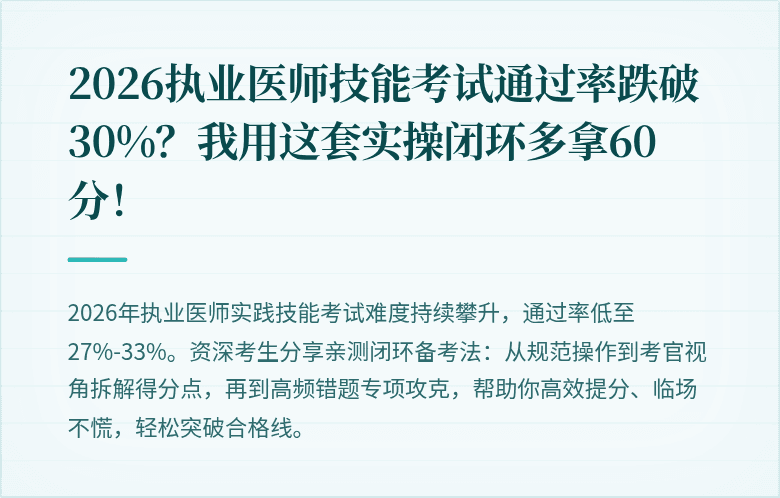 2026执业医师技能考试通过率跌破30%？我用这套实操闭环多拿60分！

2026年执业医师实践技能考试难度持续攀升，通过率低至27%-33%。资深考生分享亲测闭环备考法：从规范操作到考官视角拆解得分点，再到高频错题专项攻克，帮助你高效提分、临场不慌，轻松突破合格线。